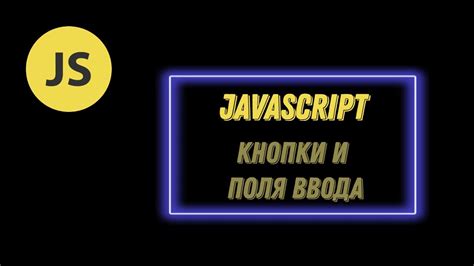 JS

JAVASCRIPT

КНОПКИ И ПОЛЯ ВВОДА